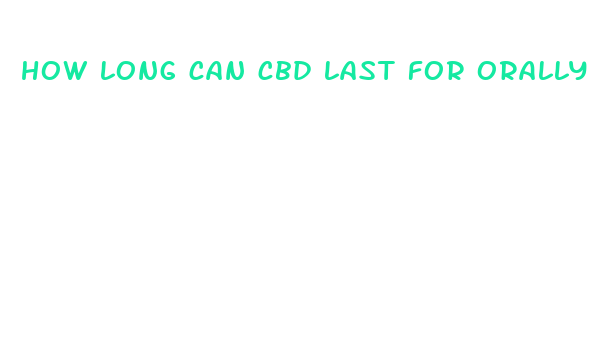 HOW LONG CAN CBD LAST FOR ORALLY